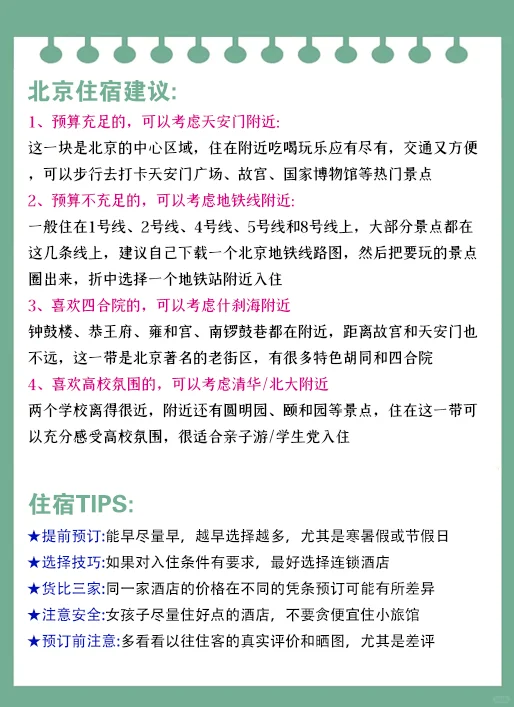 北京住宿建议:

1、预算充足的，可以考虑天安门附近:
这一块是北京的中心区域，住在附近吃喝玩乐应有尽有，交通又方便，可以步行去打卡天安门广场、故宫、国家博物馆等热门景点

2、预算不充足的，可以考虑地铁线附近:
一般住在1号线、2号线、4号线、5号线和8号线上，大部分景点都在这几条线上，建议自己下载一个北京地铁线路图，然后把要玩的景点圈出来，折中选择一个地铁站附近入住

3、喜欢四合院的，可以考虑什刹海附近
钟鼓楼、恭王府、雍和宫、南锣鼓巷都在附近，距离故宫和天安门也不远，这一带是北京著名的老街区，有很多特色胡同和四合院

4、喜欢高校氛围的，可以考虑清华/北大附近
两个学校离得很近，附近还有圆明园、颐和园等景点，住在这一带可以充分感受高校氛围，很适合亲子游/学生党入住

住宿TIPS:

★提前预订:能早尽量早，越早选择越多，尤其是寒暑假或节假日
★选择技巧:如果对入住条件有要求，最好选择连锁酒店
★货比三家:同一家酒店的价格在不同的凭条预订可能有所差异
★注意安全:女孩子尽量住好点的酒店，不要贪便宜住小旅馆
★预订前注意:多看看以往住客的真实评价和晒图，尤其是差评